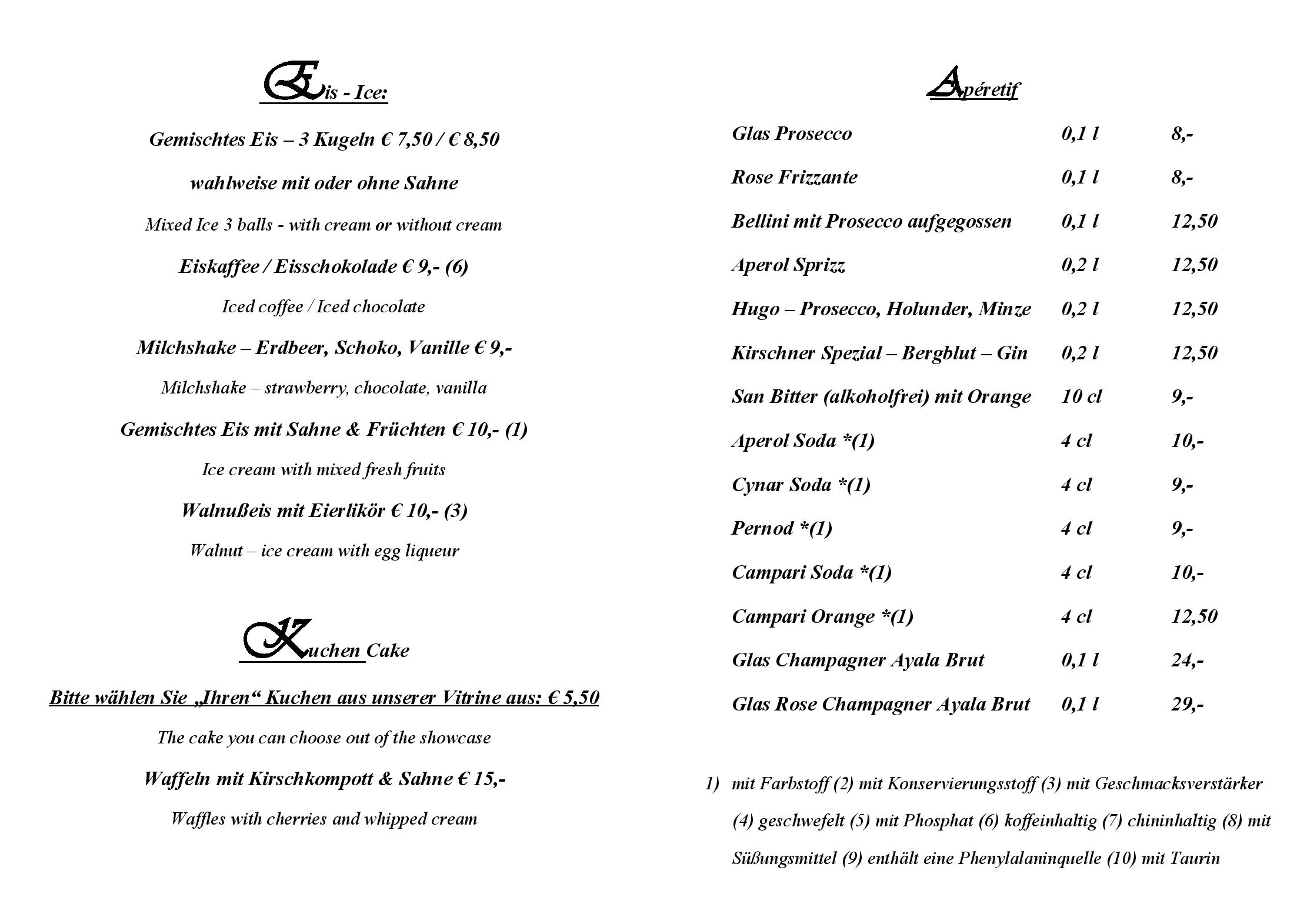 Eis - Ice:

Gemischtes Eis – 3 Kugeln € 7,50 / € 8,50

wahlweise mit oder ohne Sahne

Mixed Ice 3 balls - with cream or without cream

Eiskaffee / Eisschokolade € 9,- (6)

Iced coffee / Iced chocolate

Milchshake – Erdbeer, Schoko, Vanille € 9,-

Milchshake – strawberry, chocolate, vanilla

Gemischtes Eis mit Sahne & Früchten € 10,- (1)

Ice cream with mixed fresh fruits

Walnußeis mit Eierlikör € 10,- (3)

Walnut – ice cream with egg liqueur

Kuchen Cake

Bitte wählen Sie „Ihren“ Kuchen aus unserer Vitrine aus: € 5,50

The cake you can choose out of the showcase

Waffeln mit Kirschkompott & Sahne € 15,-

Waffles with cherries and whipped cream

Apéretif

Glas Prosecco 0,1 l 8,-

Rose Frizzante 0,1 l 8,-

Bellini mit Prosecco aufgegossen 0,1 l 12,50

Aperol Sprizz 0,2 l 12,50

Hugo – Prosecco, Holunder, Minze 0,2 l 12,50

Kirschner Spezial – Bergblut – Gin 0,2 l 12,50

San Bitter (alkoholfrei) mit Orange 10 cl 9,-

Aperol Soda *(1) 4 cl 10,-

Cynar Soda *(1) 4 cl 9,-

Pernod *(1) 4 cl 9,-

Campari Soda *(1) 4 cl 10,-

Campari Orange *(1) 4 cl 12,50

Glas Champagner Ayala Brut 0,1 l 24,-

Glas Rose Champagner Ayala Brut 0,1 l 29,-

1) mit Farbstoff (2) mit Konservierungsstoff (3) mit Geschmacksverstärker (4) geschwefelt (5) mit Phosphat (6) koffeinhaltig (7) chininhaltig (8) mit Süßungsmittel (9) enthält eine Phenylalaninquelle (10) mit Taurin